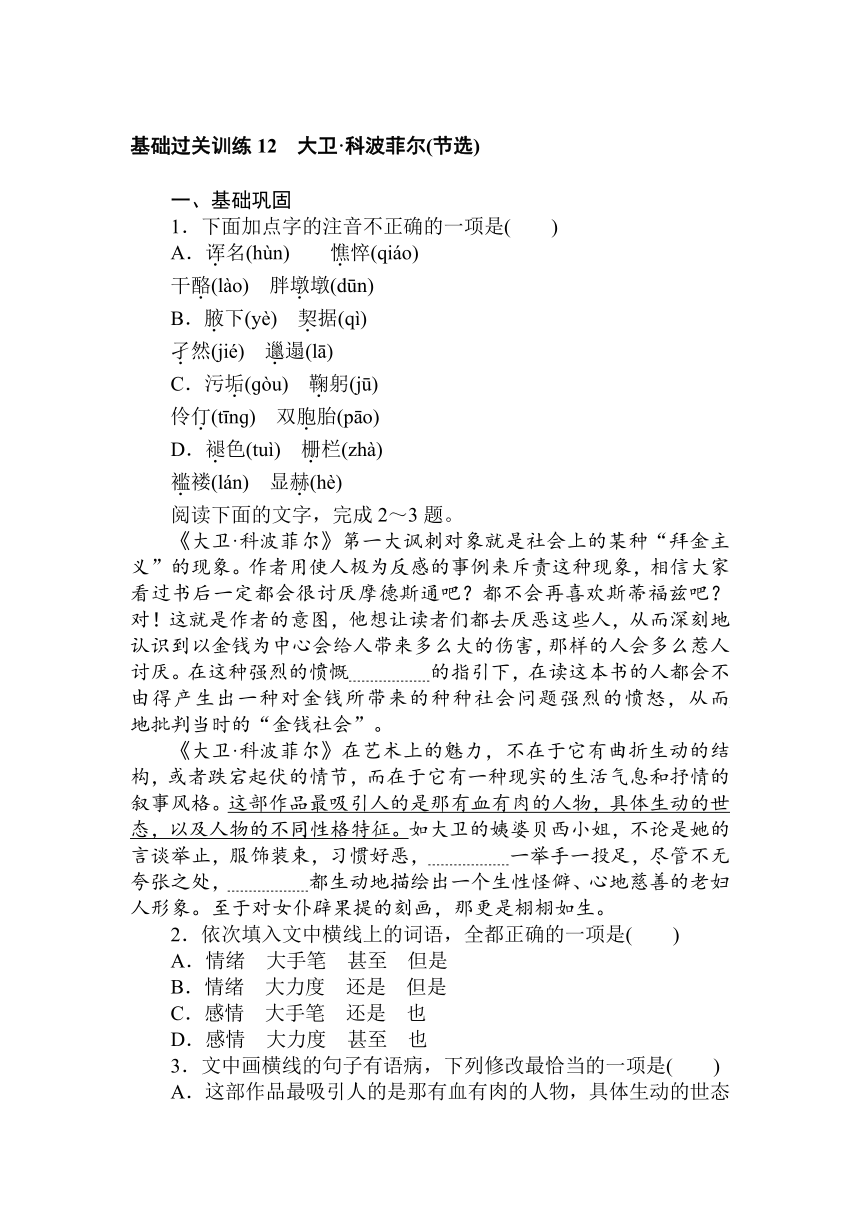 基础过关训练 12　大卫·科波菲尔(节选)

一、基础巩固

1．下面加点字的注音不正确的一项是(　　)

A．诨名(hùn)　　憔悴(qiáo)

干酪(lào)　胖墩墩(dūn)

B．腋下(yè)　契据(qì)

孑然(jié)　邋遢(lā)

C．污垢(gòu)　鞠躬(jū)

伶仃(tīng)　双胞胎(pāo)

D．褪色(tuì)　栅栏(zhà)

褴褛(lán)　显赫(hè)

阅读下面的文字，完成 2～3 题。

《大卫·科波菲尔》第一大讽刺对象就是社会上的某种“拜金主义”的现象。作者用使人极为反感的事例来斥责这种现象，相信大家看过书后一定都会很讨厌摩德斯通吧？都不会再喜欢斯蒂福兹吧？对！这就是作者的意图，他想让读者们都去厌恶这些人，从而深刻地认识到以金钱为中心会给人带来多么大的伤害，那样的人会多么惹人讨厌。在这种强烈的愤慨________的指引下，在读这本书的人都会不由得产生出一种对金钱所带来的种种社会问题强烈的愤怒，从而地批判当时的“金钱社会”。

《大卫·科波菲尔》在艺术上的魅力，不在于它有曲折生动的结构，或者跌宕起伏的情节，而在于它有一种现实的生活气息和抒情的叙事风格。这部作品最吸引人的是那有血有肉的人物，具体生动的世态，以及人物的不同性格特征。如大卫的姨婆贝西小姐，不论是她的言谈举止，服饰装束，习惯好恶，________一举手一投足，尽管不无夸张之处，________都生动地描绘出一个生性怪僻、心地慈善的老妇人形象。至于对女仆辟果提的刻画，那更是栩栩如生。

2．依次填入文中横线上的词语，全都正确的一项是(　　)

A．情绪　大手笔　甚至　但是

B．情绪　大力度　还是　但是

C．感情　大手笔　还是　也

D．感情　大力度　甚至　也

3．文中画横线的句子有语病，下列修改最恰当的一项是(　　)

A．这部作品最吸引人的是那有血有肉的人物，具体生动的世态